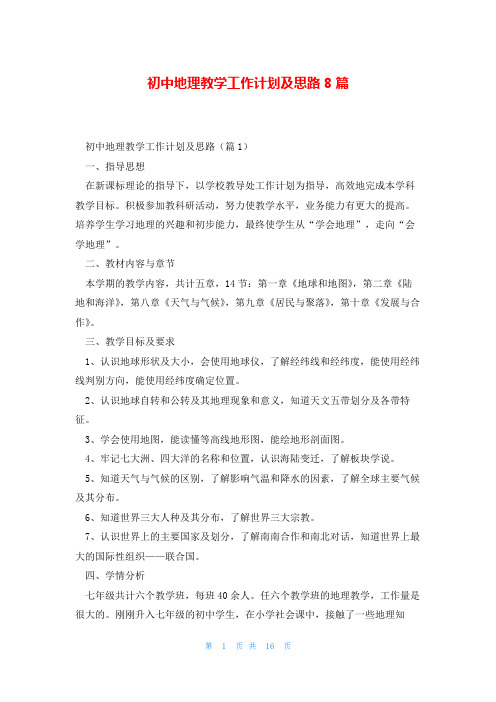 初中地理教学工作计划及思路 8 篇

初中地理教学工作计划及思路（篇 1）

一、指导思想

在新课标理论的指导下，以学校教导处工作计划为指导，高效地完成本学科教学目标。积极参加教科研活动，努力使教学水平，业务能力有更大的提高。培养学生学习地理的兴趣和初步能力，最终使学生从“学会地理”，走向“会学地理”。

二、教材内容与章节

本学期的教学内容，共计五章，14 节：第一章《地球和地图》，第二章《陆地和海洋》，第八章《天气与气候》，第九章《居民与聚落》，第十章《发展与合作》。

三、教学目标及要求

1、认识地球形状及大小，会使用地球仪，了解经纬线和经纬度，能使用经纬线判别方向，能使用经纬度确定位置。

2、认识地球自转和公转及其地理现象和意义，知道天文五带划分及各带特征。

3、学会使用地图，能读懂等高线地形图，能绘地形剖面图。

4、牢记七大洲、四大洋的名称和位置，认识海陆变迁，了解板块学说。

5、知道天气与气候的区别，了解影响气温和降水的因素，了解全球主要气候及其分布。

6、知道世界三大人种及其分布，了解世界三大宗教。

7、认识世界上的主要国家及划分，了解南南合作和南北对话，知道世界上最大的国际性组织——联合国。

四、学情分析

七年级共计六个教学班，每班 40 余人。任六个教学班的地理教学，工作量是很大的。刚刚升入七年级的初中学生，在小学社会课中，接触了一些地理知

第 1 页 共 16 页